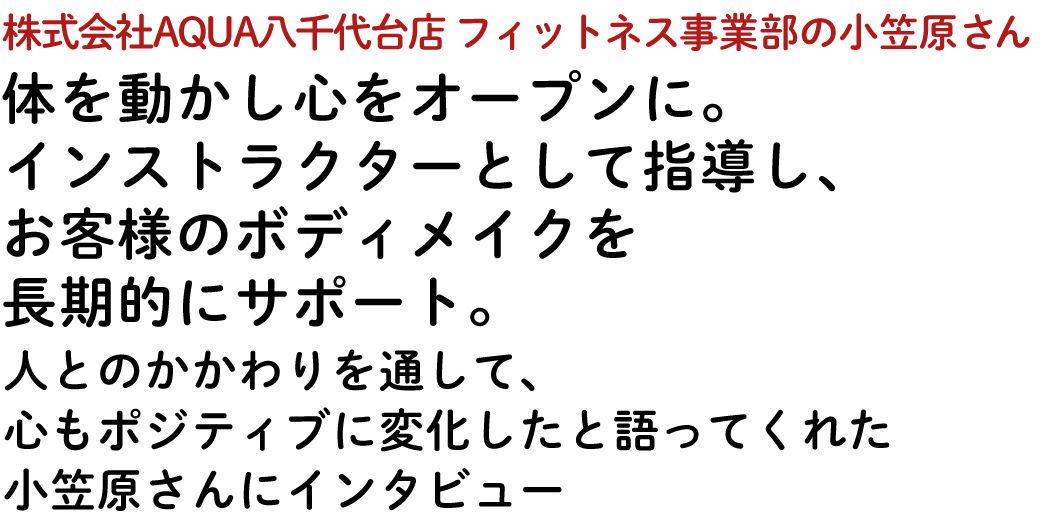 株式会社AQUA八千代台店 フィットネス事業部の小笠原さん

体を動かし心をオープンに。
インストラクターとして指導し、
お客様のボディメイクを
長期的にサポート。

人とのかかわりを通して、
心もポジティブに変化したと語ってくれた
小笠原さんにインタビュー